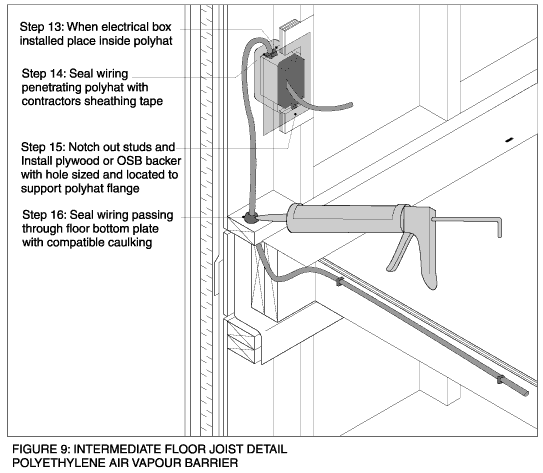 Step 13: When electrical box installed place inside polyhat

Step 14: Seal wiring penetrating polyhat with contractors sheathing tape

Step 15: Notch out studs and Install plywood or OSB backer with hole sized and located to support polyhat flange

Step 16: Seal wiring passing through floor bottom plate with compatible caulking

FIGURE 9: INTERMEDIATE FLOOR JOIST DETAIL
POLYETHYLENE AIR VAPOUR BARRIER